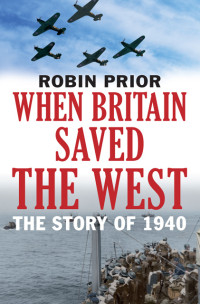 ROBIN PRIOR

WHEN BRITAIN SAVED THE WEST

THE STORY OF 1940